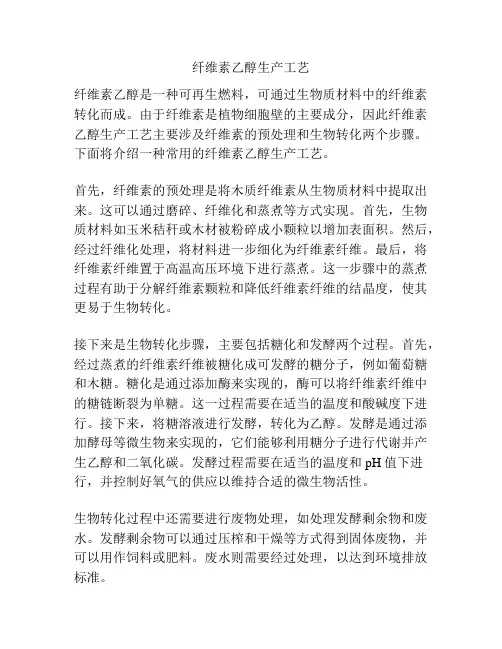 纤维素乙醇生产工艺

纤维素乙醇是一种可再生燃料，可通过生物质材料中的纤维素转化而成。由于纤维素是植物细胞壁的主要成分，因此纤维素乙醇生产工艺主要涉及纤维素的预处理和生物转化两个步骤。下面将介绍一种常用的纤维素乙醇生产工艺。

首先，纤维素的预处理是将木质纤维素从生物质材料中提取出来。这可以通过磨碎、纤维化和蒸煮等方式实现。首先，生物质材料如玉米秸秆或木材被粉碎成小颗粒以增加表面积。然后，经过纤维化处理，将材料进一步细化为纤维素纤维。最后，将纤维素纤维置于高温高压环境下进行蒸煮。这一步骤中的蒸煮过程有助于分解纤维素颗粒和降低纤维素纤维的结晶度，使其更易于生物转化。

接下来是生物转化步骤，主要包括糖化和发酵两个过程。首先，经过蒸煮的纤维素纤维被糖化成可发酵的糖分子，例如葡萄糖和木糖。糖化是通过添加酶来实现的，酶可以将纤维素纤维中的糖链断裂为单糖。这一过程需要在适当的温度和酸碱度下进行。接下来，将糖溶液进行发酵，转化为乙醇。发酵是通过添加酵母等微生物来实现的，它们能够利用糖分子进行代谢并产生乙醇和二氧化碳。发酵过程需要在适当的温度和 pH 值下进行，并控制好氧气的供应以维持合适的微生物活性。

生物转化过程中还需要进行废物处理，如处理发酵剩余物和废水。发酵剩余物可以通过压榨和干燥等方式得到固体废物，并可以用作饲料或肥料。废水则需要经过处理，以达到环境排放标准。